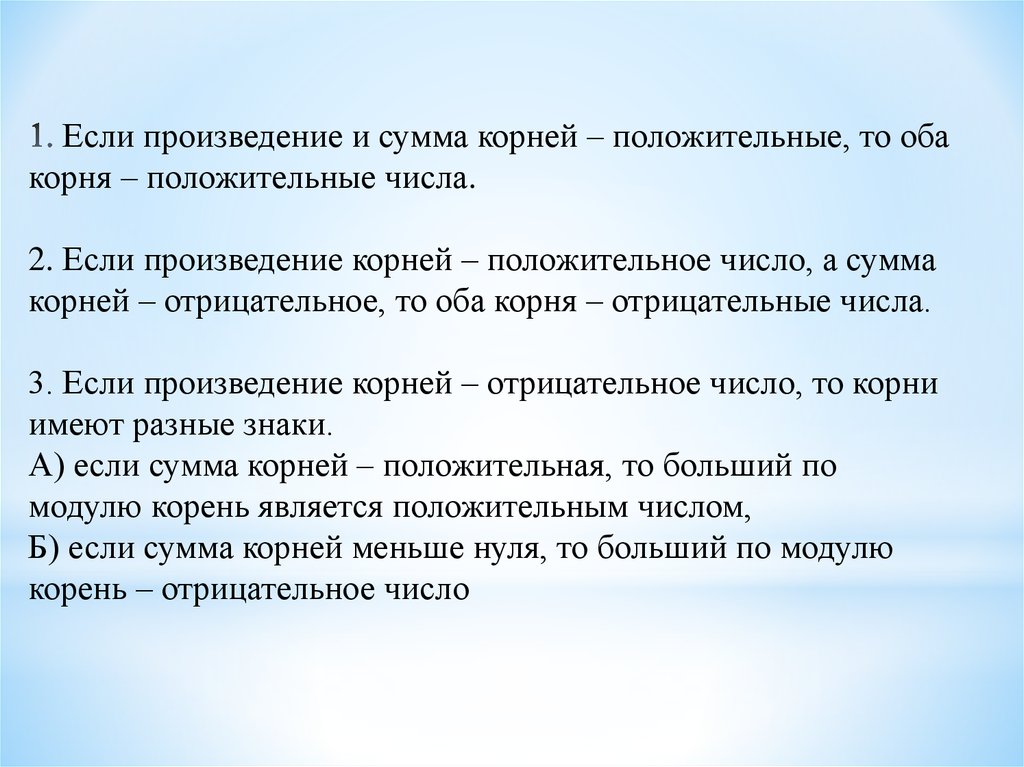 1. Если произведение и сумма корней – положительные, то оба корня – положительные числа.

2. Если произведение корней – положительное число, а сумма корней – отрицательное, то оба корня – отрицательные числа.

3. Если произведение корней – отрицательное число, то корни имеют разные знаки.
А) если сумма корней – положительная, то больший по модулю корень является положительным числом,
Б) если сумма корней меньше нуля, то больший по модулю корень – отрицательное число